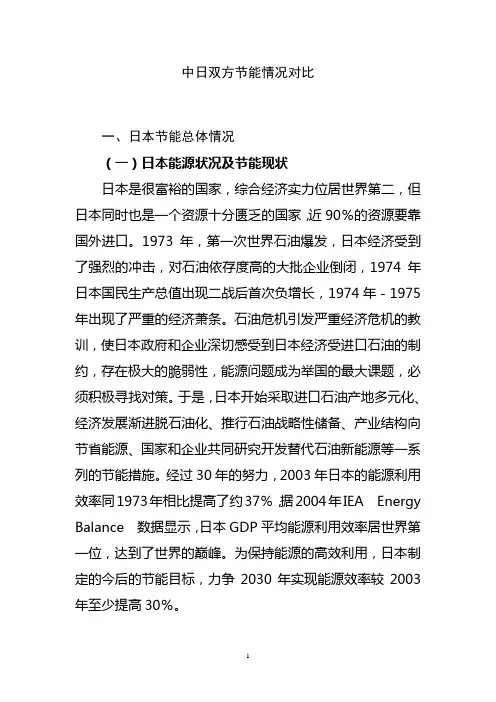 中日双方节能情况对比

一、日本节能总体情况

（一）日本能源状况及节能现状

日本是很富裕的国家，综合经济实力位居世界第二，但日本同时也是一个资源十分匮乏的国家，近 90%的资源要靠国外进口。1973 年，第一次世界石油爆发，日本经济受到了强烈的冲击，对石油依存度高的大批企业倒闭，1974 年日本国民生产总值出现二战后首次负增长，1974 年 - 1975 年出现了严重的经济萧条。石油危机引发严重经济危机的教训，使日本政府和企业深切感受到日本经济受进口石油的制约，存在极大的脆弱性，能源问题成为举国的最大课题，必须积极寻找对策。于是，日本开始采取进口石油产地多元化、经济发展渐进脱石油化、推行石油战略性储备、产业结构向节省能源、国家和企业共同研究开发替代石油新能源等一系列的节能措施。经过 30 年的努力，2003 年日本的能源利用效率同 1973 年相比提高了约 37%，据 2004 年 IEA Energy Balance 数据显示，日本 GDP 平均能源利用效率居世界第一位，达到了世界的巅峰。为保持能源的高效利用，日本制定的今后的节能目标，力争 2030 年实现能源效率较 2003 年至少提高 30%。

1